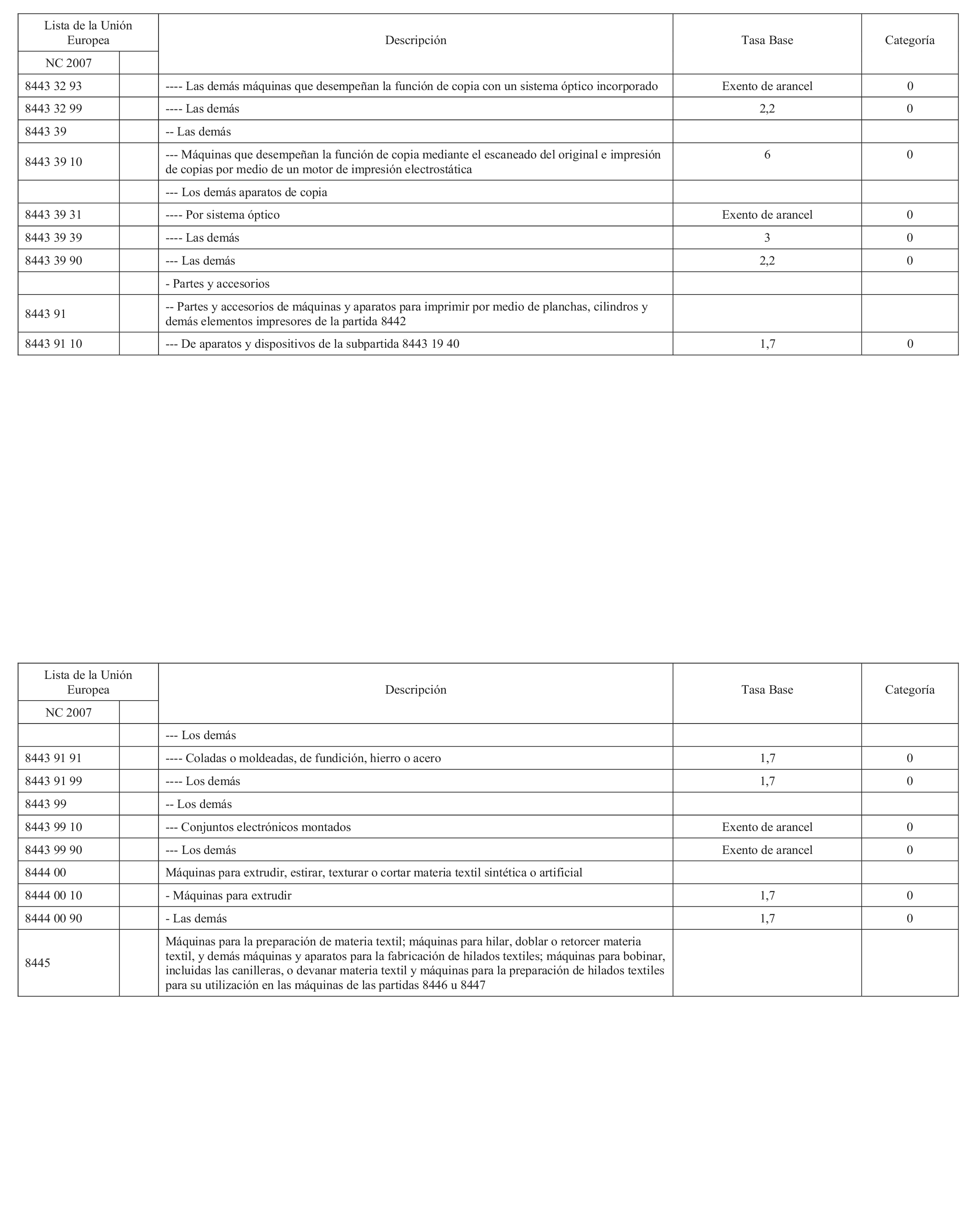 | Lista de la Unión Europea | | Descripción | Tasa Base | Categoría |
|---|---|---|---|---|
| NC 2007 | | | | |
| 8443 32 93 | | ---- Las demás máquinas que desempeñan la función de copia con un sistema óptico incorporado | Exento de arancel | 0 |
| 8443 32 99 | | ---- Las demás | 2,2 | 0 |
| 8443 39 | | -- Las demás | | |
| 8443 39 10 | | --- Máquinas que desempeñan la función de copia mediante el escaneado del original e impresión de copias por medio de un motor de impresión electrostática | 6 | 0 |
| | | --- Los demás aparatos de copia | | |
| 8443 39 31 | | ---- Por sistema óptico | Exento de arancel | 0 |
| 8443 39 39 | | ---- Las demás | 3 | 0 |
| 8443 39 90 | | --- Las demás | 2,2 | 0 |
| | | - Partes y accesorios | | |
| 8443 91 | | -- Partes y accesorios de máquinas y aparatos para imprimir por medio de planchas, cilindros y demás elementos impresores de la partida 8442 | | |
| 8443 91 10 | | --- De aparatos y dispositivos de la subpartida 8443 19 40 | 1,7 | 0 |

| Lista de la Unión Europea | | Descripción | Tasa Base | Categoría |
|---|---|---|---|---|
| NC 2007 | | | | |
| | | --- Los demás | | |
| 8443 91 91 | | ---- Coladas o moldeadas, de fundición, hierro o acero | 1,7 | 0 |
| 8443 91 99 | | ---- Los demás | 1,7 | 0 |
| 8443 99 | | -- Los demás | | |
| 8443 99 10 | | --- Conjuntos electrónicos montados | Exento de arancel | 0 |
| 8443 99 90 | | --- Los demás | Exento de arancel | 0 |
| 8444 00 | | Máquinas para extrudir, estirar, texturar o cortar materia textil sintética o artificial | | |
| 8444 00 10 | | - Máquinas para extrudir | 1,7 | 0 |
| 8444 00 90 | | - Las demás | 1,7 | 0 |
| 8445 | | Máquinas para la preparación de materia textil; máquinas para hilar, doblar o retorcer materia textil, y demás máquinas y aparatos para la fabricación de hilados textiles; máquinas para bobinar, incluidas las canilleras, o devanar materia textil y máquinas para la preparación de hilados textiles para su utilización en las máquinas de las partidas 8446 u 8447 | | |